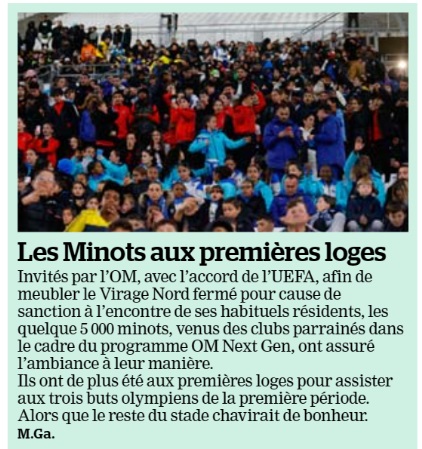 Les Minots aux premières loges

Invités par l'OM, avec l'accord de l'UEFA, afin de meubler le Virage Nord fermé pour cause de sanction à l'encontre de ses habituels résidents, les quelque 5 000 minots, venus des clubs parrainés dans le cadre du programme OM Next Gen, ont assuré l'ambiance à leur manière.
Ils ont de plus été aux premières loges pour assister aux trois buts olympiens de la première période. Alors que le reste du stade chavirait de bonheur.
M.Ga.